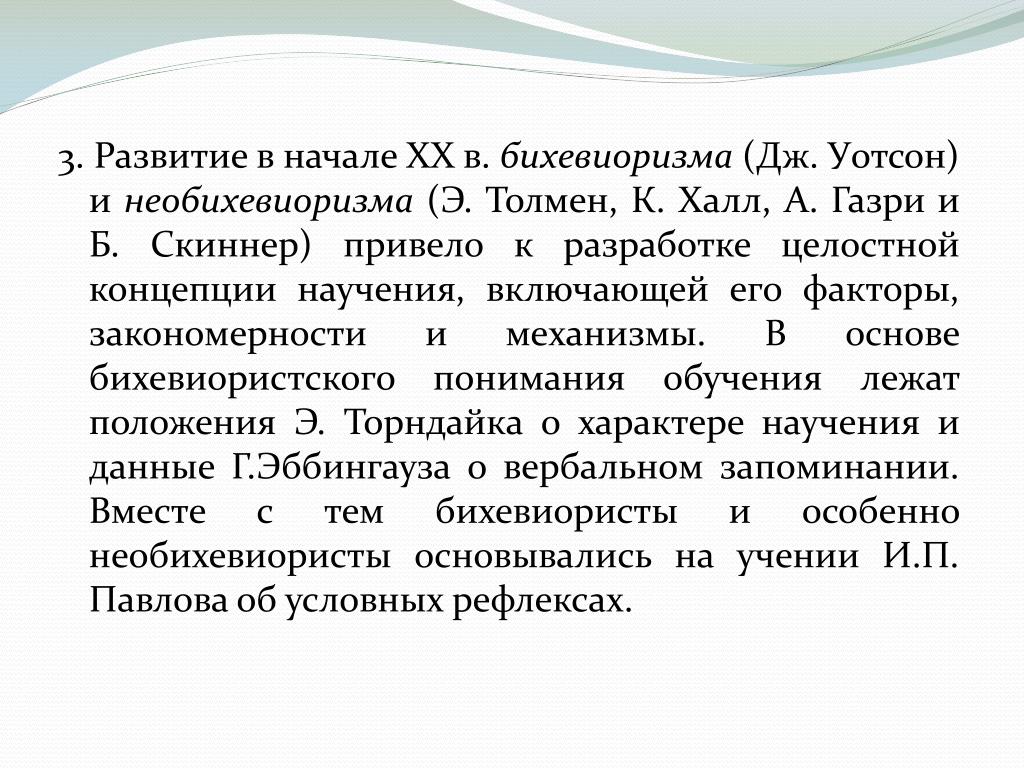 3. Развитие в начале XX в. бихевиоризма (Дж. Уотсон) и необихевиоризма (Э. Толмен, К. Халл, А. Газри и Б. Скиннер) привело к разработке целостной концепции научения, включающей его факторы, закономерности и механизмы. В основе бихевиористского понимания обучения лежат положения Э. Торндайка о характере научения и данные Г.Эббингауза о вербальном запоминании. Вместе с тем бихевиористы и особенно необихевиористы основывались на учении И.П. Павлова об условных рефлексах.